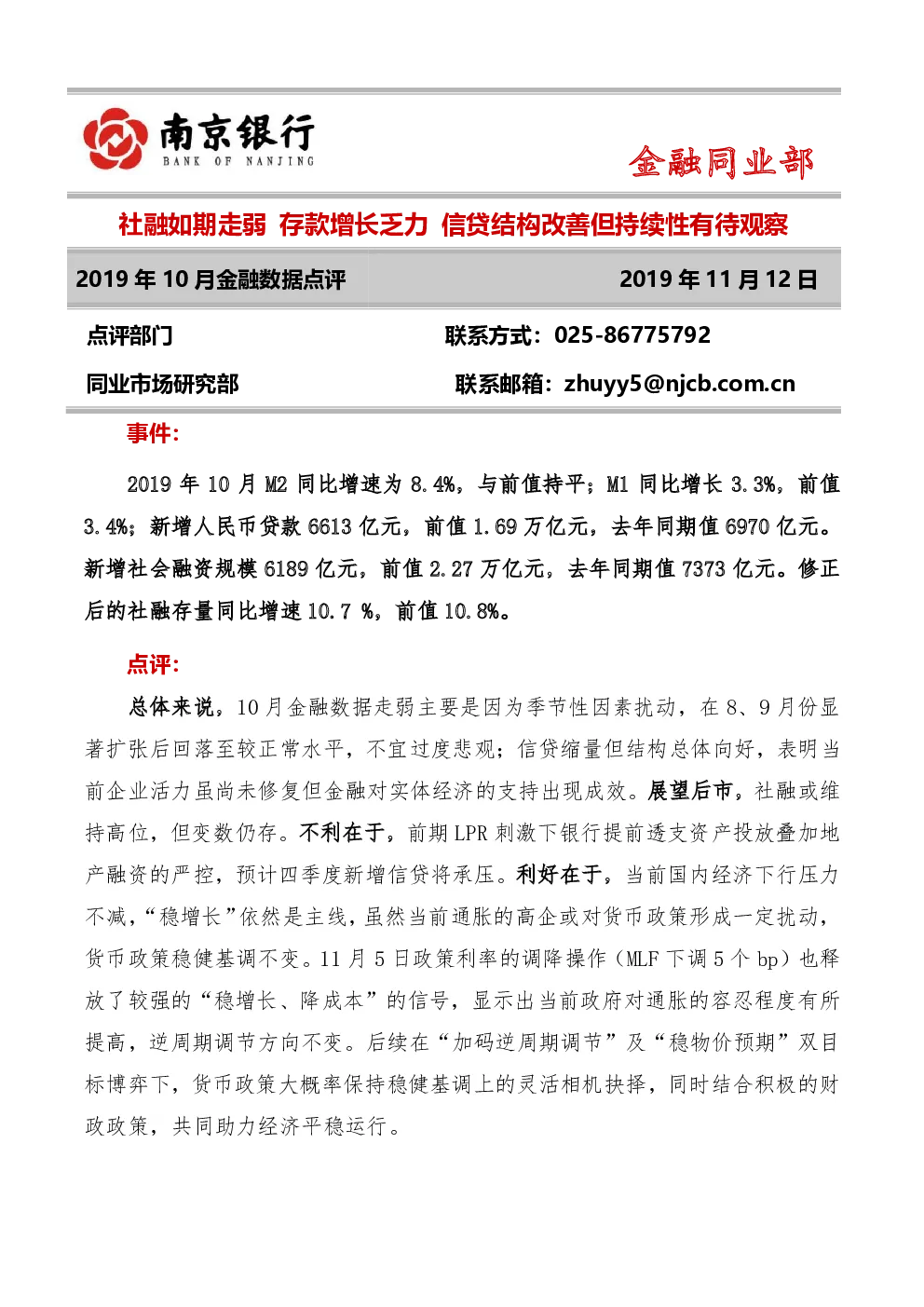 南京银行
BANK OF NANJING

金融同业部

社融如期走弱 存款增长乏力 信贷结构改善但持续性有待观察

2019 年 10 月金融数据点评 2019 年 11 月 12 日

点评部门 联系方式：025-86775792

同业市场研究部 联系邮箱：zhuyy5@njcb.com.cn

事件：

2019 年 10 月 M2 同比增速为 8.4%，与前值持平；M1 同比增长 3.3%，前值 3.4%；新增人民币贷款 6613 亿元，前值 1.69 万亿元，去年同期值 6970 亿元。新增社会融资规模 6189 亿元，前值 2.27 万亿元，去年同期值 7373 亿元。修正后的社融存量同比增速 10.7 %，前值 10.8%。

点评：

总体来说，10 月金融数据走弱主要是因为季节性因素扰动，在 8、9 月份显著扩张后回落至较正常水平，不宜过度悲观；信贷缩量但结构总体向好，表明当前企业活力虽尚未修复但金融对实体经济的支持出现成效。展望后市，社融或维持高位，但变数仍存。不利在于，前期 LPR 刺激下银行提前透支资产投放叠加地产融资的严控，预计四季度新增信贷将承压。利好在于，当前国内经济下行压力不减，“稳增长”依然是主线，虽然当前通胀的高企或对货币政策形成一定扰动，货币政策稳健基调不变。11 月 5 日政策利率的调降操作（MLF 下调 5 个 bp）也释放了较强的“稳增长、降成本”的信号，显示出当前政府对通胀的容忍程度有所提高，逆周期调节方向不变。后续在“加码逆周期调节”及“稳物价预期”双目标博弈下，货币政策大概率保持稳健基调上的灵活相机抉择，同时结合积极的财政政策，共同助力经济平稳运行。